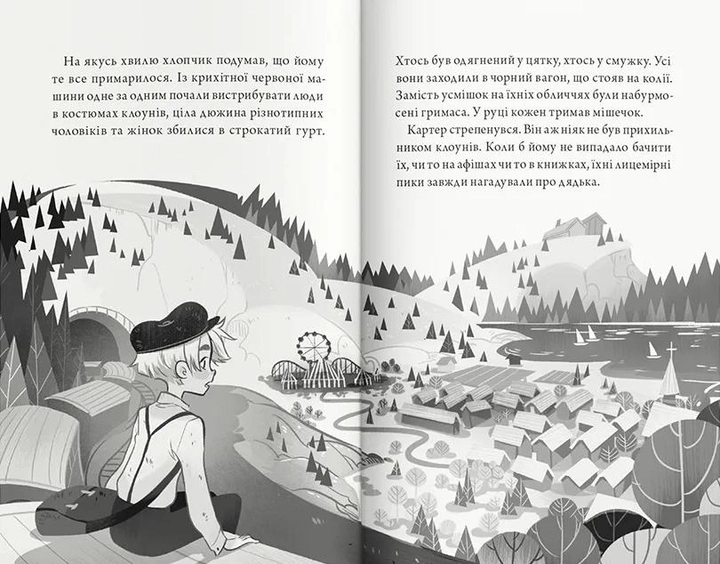 На якусь хвилю хлопчик подумав, що йому те все примарилося. Із крихітної червоної машини одне за одним почали вистрибувати люди в костюмах клоунів, ціла дюжина різнотипних чоловіків та жінок збилися в строкатий гурт.

Хтось був одягнений у цятку, хтось у смужку. Усі вони заходили в чорний вагон, що стояв на колії. Замість усмішок на їхніх обличчях були набурмосені гримаса. У руці кожен тримав мішечок.

Картер стрепенувся. Він аж ніяк не був прихильником клоунів. Коли б йому не випадало бачити їх, чи то на афішах чи то в книжках, їхні лицемірні пики завжди нагадували про дядька.